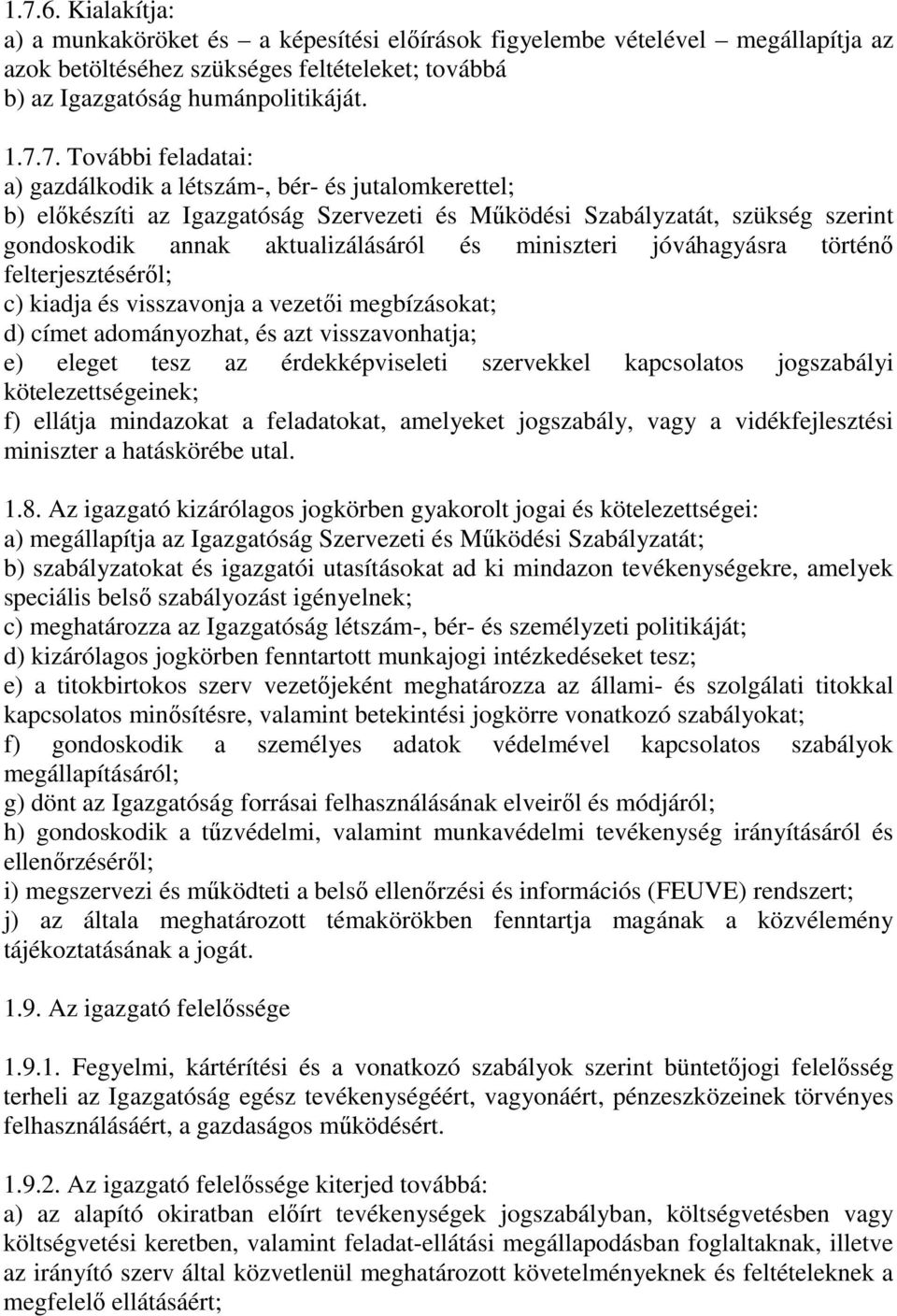 1.7.6. Kialakítja:
a) a munkaköröket és – a képesítési előírások figyelembe vételével – megállapítja az azok betöltéséhez szükséges feltételeket; továbbá
b) az Igazgatóság humánpolitikáját.

1.7.7. További feladatai:
a) gazdálkodik a létszám-, bér- és jutalomkerettel;
b) előkészíti az Igazgatóság Szervezeti és Működési Szabályzatát, szükség szerint gondoskodik annak aktualizálásáról és miniszteri jóváhagyásra történő felterjesztéséről;
c) kiadja és visszavonja a vezetői megbízásokat;
d) címet adományozhat, és azt visszavonhatja;
e) eleget tesz az érdekképviseleti szervekkel kapcsolatos jogszabályi kötelezettségeinek;
f) ellátja mindazokat a feladatokat, amelyeket jogszabály, vagy a vidékfejlesztési miniszter a hatáskörébe utal.

1.8. Az igazgató kizárólagos jogkörben gyakorolt jogai és kötelezettségei:
a) megállapítja az Igazgatóság Szervezeti és Működési Szabályzatát;
b) szabályzatokat és igazgatói utasításokat ad ki mindazon tevékenységekre, amelyek speciális belső szabályozást igényelnek;
c) meghatározza az Igazgatóság létszám-, bér- és személyzeti politikáját;
d) kizárólagos jogkörben fenntartott munkajogi intézkedéseket tesz;
e) a titokbirtokos szerv vezetőjeként meghatározza az állami- és szolgálati titokkal kapcsolatos minősítésre, valamint betekintési jogkörre vonatkozó szabályokat;
f) gondoskodik a személyes adatok védelmével kapcsolatos szabályok megállapításáról;
g) dönt az Igazgatóság forrásai felhasználásának elveiről és módjáról;
h) gondoskodik a tűzvédelmi, valamint munkavédelmi tevékenység irányításáról és ellenőrzéséről;
i) megszervezi és működteti a belső ellenőrzési és információs (FEUVE) rendszert;
j) az általa meghatározott témakörökben fenntartja magának a közvélemény tájékoztatásának a jogát.

1.9. Az igazgató felelőssége

1.9.1. Fegyelmi, kártérítési és a vonatkozó szabályok szerint büntetőjogi felelősség terheli az Igazgatóság egész tevékenységéért, vagyonáért, pénzeszközeinek törvényes felhasználásáért, a gazdaságos működésért.

1.9.2. Az igazgató felelőssége kiterjed továbbá:
a) az alapító okiratban előírt tevékenységek jogszabályban, költségvetésben vagy költségvetési keretben, valamint feladat-ellátási megállapodásban foglaltaknak, illetve az irányító szerv által közvetlenül meghatározott követelményeknek és feltételeknek a megfelelő ellátásáért;